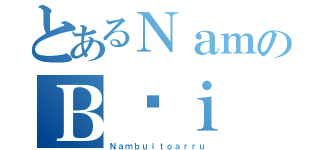 とあるＮａｍの
Ｂ・ｉ
Nambuitoarru